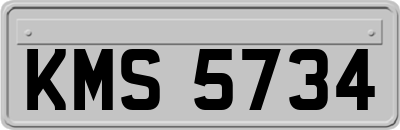 KMS 5734